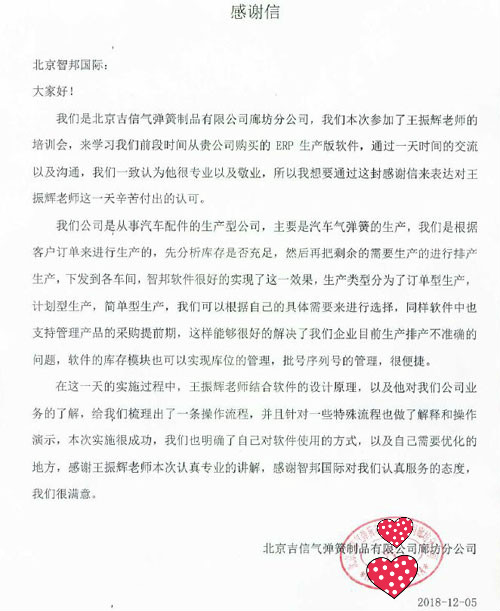 感谢信

北京智邦国际：

大家好！

我们是北京吉信气弹簧制品有限公司廊坊分公司，我们本次参加了王振辉老师的培训会，来学习我们前段时间从贵公司购买的 ERP 生产版软件，通过一天时间的交流以及沟通，我们一致认为他很专业以及敬业，所以我想要通过这封感谢信来表达对王振辉老师这一天辛苦付出的认可。

我们公司是从事汽车配件的生产型公司，主要是汽车气弹簧的生产，我们是根据客户订单来进行生产的，先分析库存是否充足，然后再把剩余的需要生产的进行排产生产，下发到各车间，智邦软件很好的实现了这一效果，生产类型分为了订单型生产，计划型生产，简单型生产，我们可以根据自己的具体需要来进行选择，同样软件中也支持管理产品的采购提前期，这样能够很好的解决了我们企业目前生产排产不准确的问题，软件的库存模块也可以实现库位的管理，批号序列号的管理，很便捷。

在这一天的实施过程中，王振辉老师结合软件的设计原理，以及他对我们公司业务的了解，给我们梳理出了一条操作流程，并且针对一些特殊流程也做了解释和操作演示，本次实施很成功，我们也明确了自己对软件使用的方式，以及自己需要优化的地方，感谢王振辉老师本次认真专业的讲解，感谢智邦国际对我们认真服务的态度，我们很满意。

北京吉信气弹簧制品有限公司廊坊分公司

2018-12-05